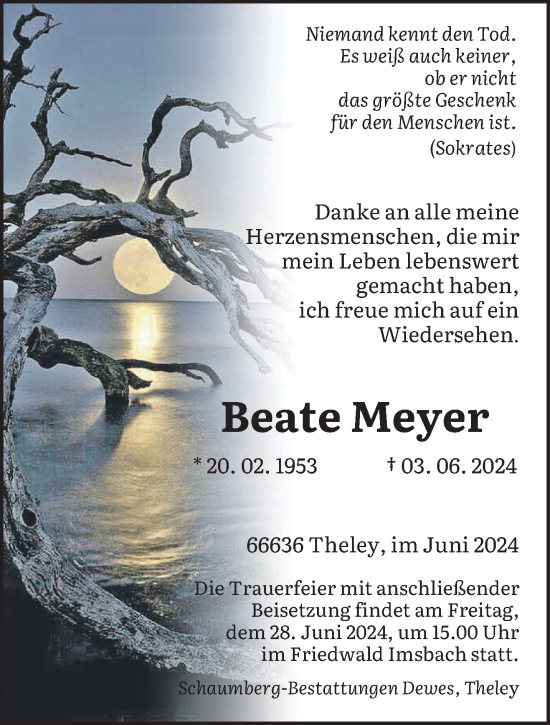 Niemand kennt den Tod.
Es weiß auch keiner,
ob er nicht
das größte Geschenk
für den Menschen ist.
(Sokrates)

Danke an alle meine Herzensmenschen, die mir mein Leben lebenswert gemacht haben, ich freue mich auf ein Wiedersehen.

Beate Meyer

* 20. 02. 1953 † 03. 06. 2024

66636 Theley, im Juni 2024

Die Trauerfeier mit anschließender Beisetzung findet am Freitag, dem 28. Juni 2024, um 15.00 Uhr im Friedwald Imsbach statt.

Schaumberg-Bestattungen Dewes, Theley